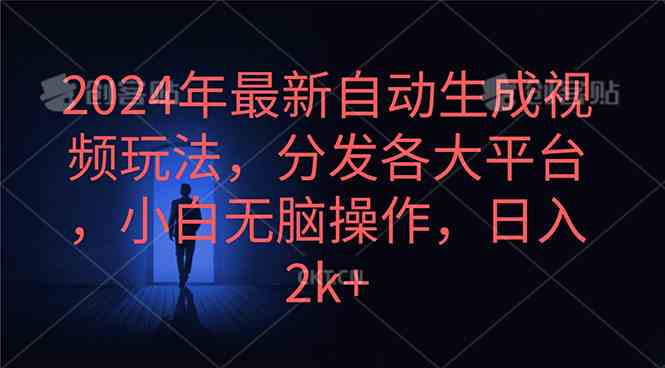 2024年最新自动生成视频玩法，分发各大平台，小白无脑操作，日入2k+